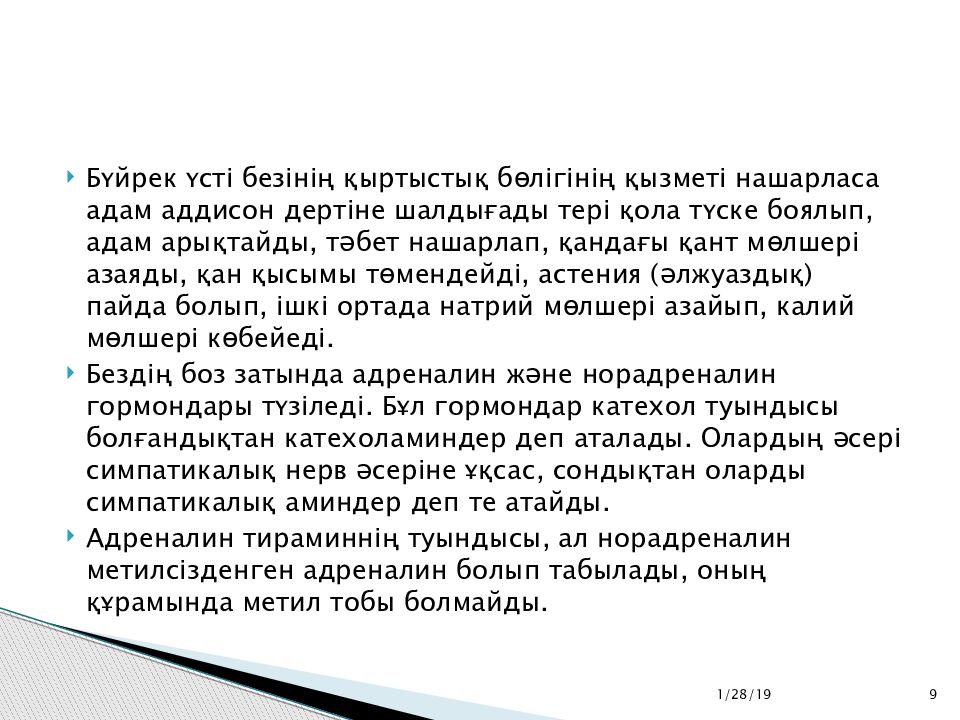 Бүйрек үсті безінің қыртыстық бөлігінің қызметі нашарласа адам аддисон дертіне шалдығады тері қола түске боялып, адам арықтайды, тәбет нашарлап, қандағы қант мөлшері азаяды, қан қысымы төмендейді, астения (әлжуаздық) пайда болып, ішкі ортада натрий мөлшері азайып, калий мөлшері көбейеді.

Бездің боз затында адреналин және норадреналин гормондары түзіледі. Бұл гормондар катехол туындысы болғандықтан катехоламиндер деп аталады. Олардың әсері симпатикалық нерв әсеріне ұқсас, сондықтан оларды симпатикалық аминдер деп те атайды.

Адреналин тираминнің туындысы, ал норадреналин метилсізденген адреналин болып табылады, оның құрамында метил тобы болмайды.

1/28/19

9